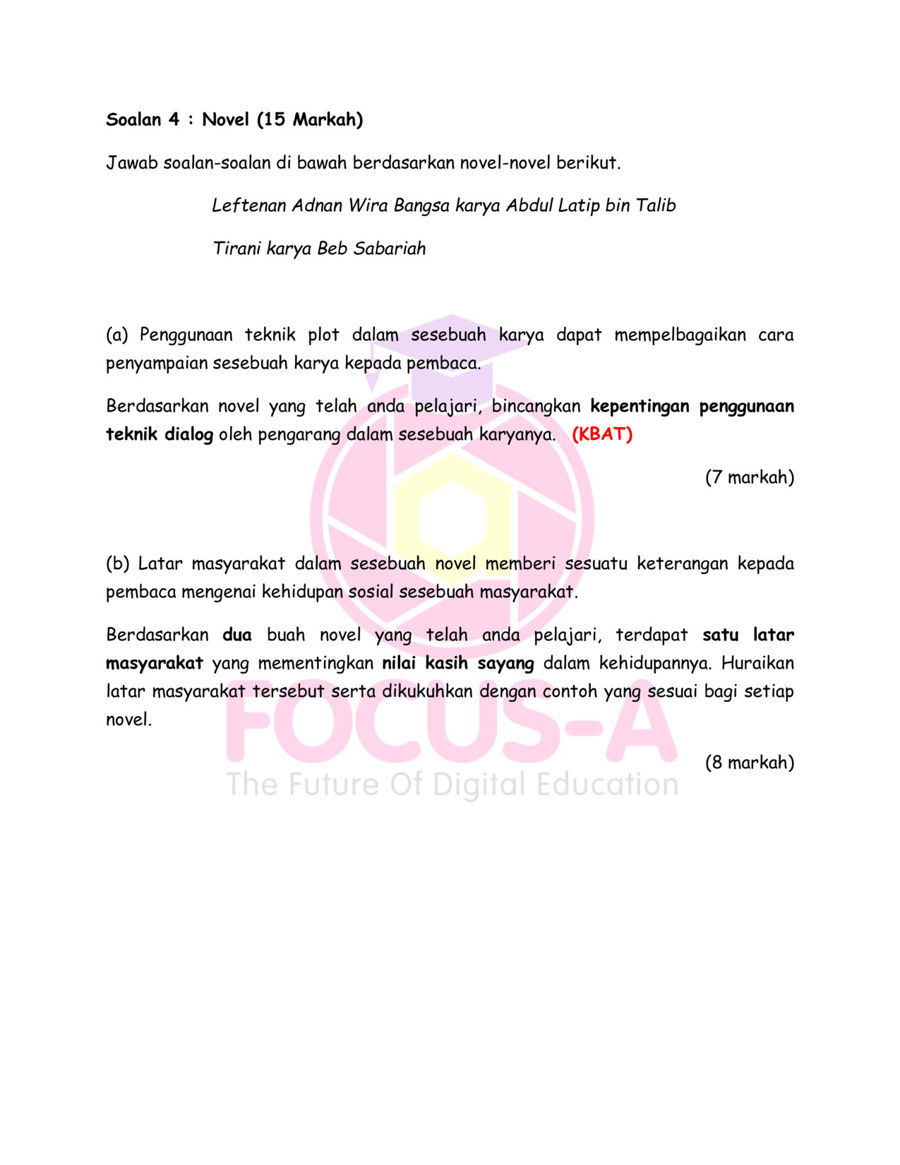 Soalan 4 : Novel (15 Markah)

Jawab soalan-soalan di bawah berdasarkan novel-novel berikut.

Leftenan Adnan Wira Bangsa karya Abdul Latip bin Talib

Tirani karya Beb Sabariah

(a) Penggunaan teknik plot dalam sesebuah karya dapat mempelbagaikan cara penyampaian sesebuah karya kepada pembaca.

Berdasarkan novel yang telah anda pelajari, bincangkan kepentingan penggunaan teknik dialog oleh pengarang dalam sesebuah karyanya. (KBAT)

(7 markah)

(b) Latar masyarakat dalam sesebuah novel memberi sesuatu keterangan kepada pembaca mengenai kehidupan sosial sesebuah masyarakat.

Berdasarkan dua buah novel yang telah anda pelajari, terdapat satu latar masyarakat yang mementingkan nilai kasih sayang dalam kehidupannya. Huraikan latar masyarakat tersebut serta dikukuhkan dengan contoh yang sesuai bagi setiap novel.

(8 markah)

FOCUS-A
The Future Of Digital Education